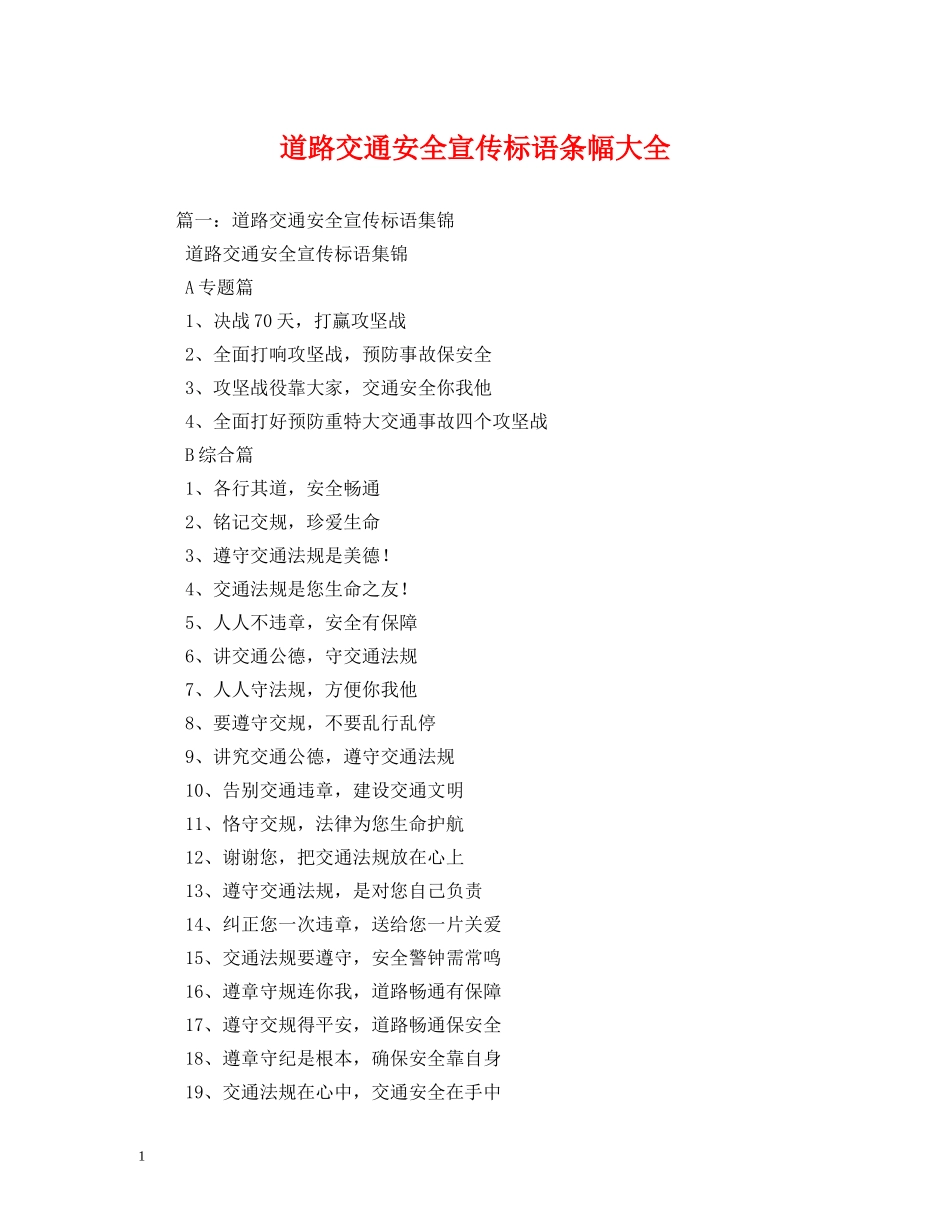 道路交通安全宣传标语条幅大全

篇一：道路交通安全宣传标语集锦

道路交通安全宣传标语集锦

A专题篇

1、决战70天，打赢攻坚战

2、全面打响攻坚战，预防事故保安全

3、攻坚战役靠大家，交通安全你我他

4、全面打好预防重特大交通事故四个攻坚战

B综合篇

1、各行其道，安全畅通

2、铭记交规，珍爱生命

3、遵守交通法规是美德!

4、交通法规是您生命之友!

5、人人不违章，安全有保障

6、讲交通公德，守交通法规

7、人人守法规，方便你我他

8、要遵守交规，不要乱行乱停

9、讲究交通公德，遵守交通法规

10、告别交通违章，建设交通文明

11、恪守交规，法律为您生命护航

12、谢谢您，把交通法规放在心上

13、遵守交通法规，是对您自己负责

14、纠正您一次违章，送给您一片关爱

15、交通法规要遵守，安全警钟需常鸣

16、遵章守规连你我，道路畅通有保障

17、遵守交规得平安，道路畅通保安全

18、遵章守纪是根本，确保安全靠自身

19、交通法规在心中，交通安全在手中

1